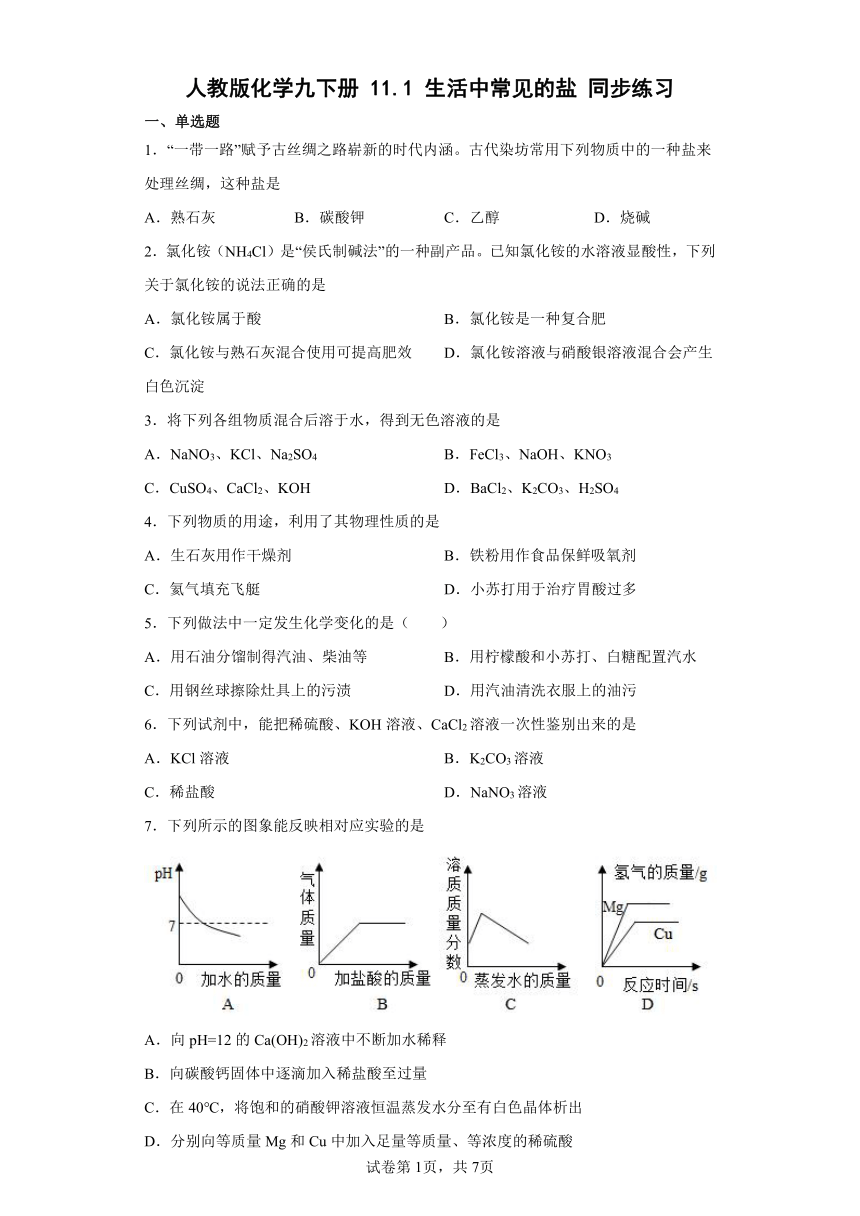 人教版化学九下册 11.1 生活中常见的盐 同步练习

一、单选题

1．“一带一路”赋予古丝绸之路崭新的时代内涵。古代染坊常用下列物质中的一种盐来处理丝绸，这种盐是

A．熟石灰　　B．碳酸钾　　C．乙醇　　D．烧碱

2．氯化铵（$NH_4Cl$）是“侯氏制碱法”的一种副产品。已知氯化铵的水溶液显酸性，下列关于氯化铵的说法正确的是

A．氯化铵属于酸　　B．氯化铵是一种复合肥

C．氯化铵与熟石灰混合使用可提高肥效　　D．氯化铵溶液与硝酸银溶液混合会产生白色沉淀

3．将下列各组物质混合后溶于水，得到无色溶液的是

A．$NaNO_3$、$KCl$、$Na_2SO_4$　　B．$FeCl_3$、$NaOH$、$KNO_3$

C．$CuSO_4$、$CaCl_2$、$KOH$　　D．$BaCl_2$、$K_2CO_3$、$H_2SO_4$

4．下列物质的用途，利用了其物理性质的是

A．生石灰用作干燥剂　　B．铁粉用作食品保鲜吸氧剂

C．氦气填充飞艇　　D．小苏打用于治疗胃酸过多

5．下列做法中一定发生化学变化的是（　　）

A．用石油分馏制得汽油、柴油等　　B．用柠檬酸和小苏打、白糖配置汽水

C．用钢丝球擦除灶具上的污渍　　D．用汽油清洗衣服上的油污

6．下列试剂中，能把稀硫酸、KOH 溶液、$CaCl_2$ 溶液一次性鉴别出来的是

A．KCl 溶液　　B．$K_2CO_3$ 溶液

C．稀盐酸　　D．$NaNO_3$ 溶液

7．下列所示的图象能反映相对应实验的是

pH
7
0　加水的质量
A

气体质量
0　加盐酸的质量
B

溶质质量分数
0　蒸发水的质量
C

氢气的质量/g
Mg
Cu
0　反应时间/s
D

A．向 pH=12 的 $Ca(OH)_2$ 溶液中不断加水稀释

B．向碳酸钙固体中逐滴加入稀盐酸至过量

C．在 40℃，将饱和的硝酸钾溶液恒温蒸发水分至有白色晶体析出

D．分别向等质量 Mg 和 Cu 中加入足量等质量、等浓度的稀硫酸

试卷第 1页，共 7页